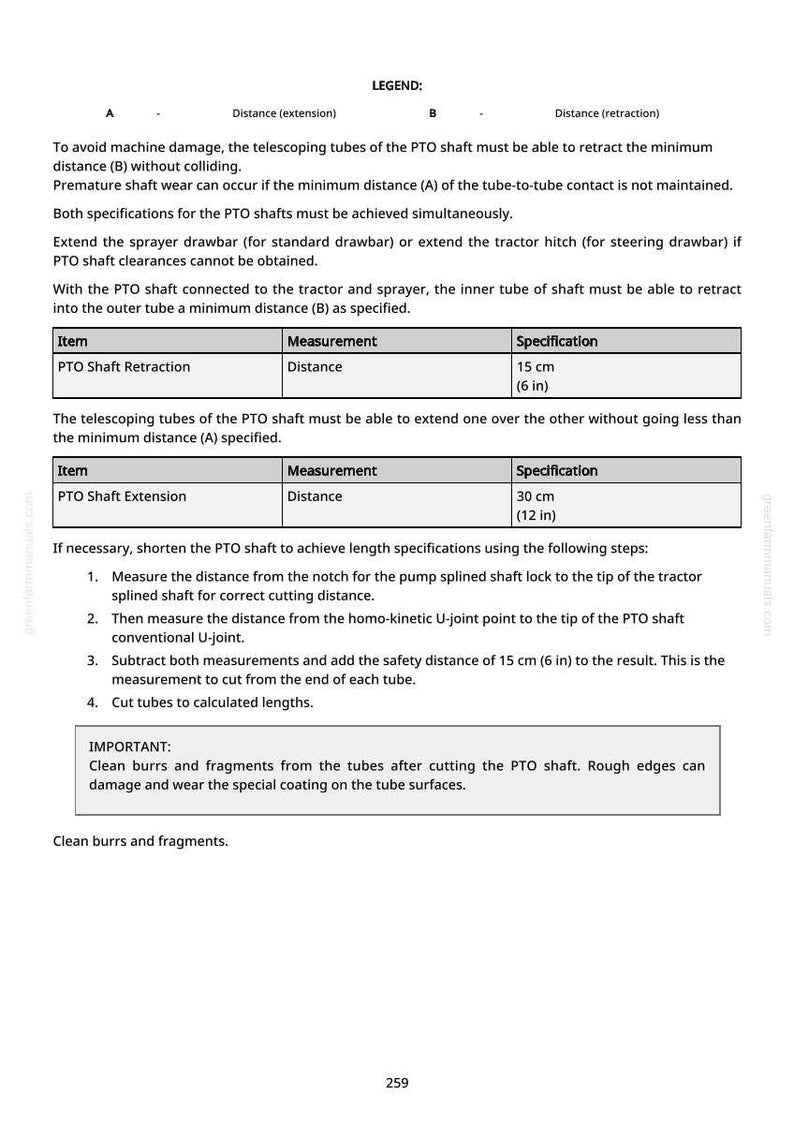 LEGEND:

A - Distance (extension) B - Distance (retraction)

To avoid machine damage, the telescoping tubes of the PTO shaft must be able to retract the minimum distance (B) without colliding.
Premature shaft wear can occur if the minimum distance (A) of the tube-to-tube contact is not maintained.

Both specifications for the PTO shafts must be achieved simultaneously.

Extend the sprayer drawbar (for standard drawbar) or extend the tractor hitch (for steering drawbar) if PTO shaft clearances cannot be obtained.

With the PTO shaft connected to the tractor and sprayer, the inner tube of shaft must be able to retract into the outer tube a minimum distance (B) as specified.

| Item | Measurement | Specification |
|---|---|---|
| PTO Shaft Retraction | Distance | 15 cm (6 in) |

The telescoping tubes of the PTO shaft must be able to extend one over the other without going less than the minimum distance (A) specified.

| Item | Measurement | Specification |
|---|---|---|
| PTO Shaft Extension | Distance | 30 cm (12 in) |

If necessary, shorten the PTO shaft to achieve length specifications using the following steps:

1. Measure the distance from the notch for the pump splined shaft lock to the tip of the tractor splined shaft for correct cutting distance.
2. Then measure the distance from the homo-kinetic U-joint point to the tip of the PTO shaft conventional U-joint.
3. Subtract both measurements and add the safety distance of 15 cm (6 in) to the result. This is the measurement to cut from the end of each tube.
4. Cut tubes to calculated lengths.

IMPORTANT:
Clean burrs and fragments from the tubes after cutting the PTO shaft. Rough edges can damage and wear the special coating on the tube surfaces.

Clean burrs and fragments.

259

greenfarmmanuals.com